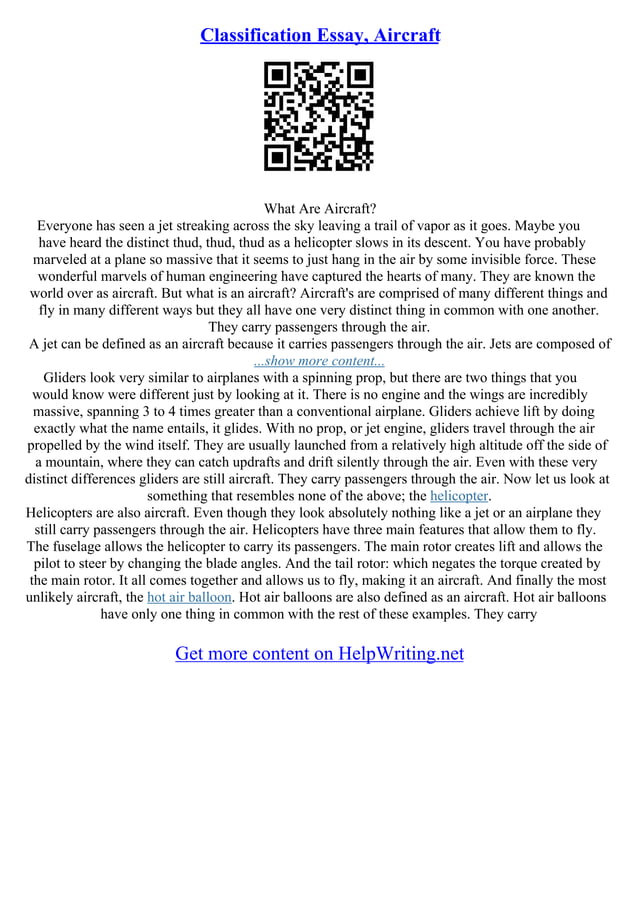 Classification Essay, Aircraft

What Are Aircraft?
Everyone has seen a jet streaking across the sky leaving a trail of vapor as it goes. Maybe you have heard the distinct thud, thud, thud as a helicopter slows in its descent. You have probably marveled at a plane so massive that it seems to just hang in the air by some invisible force. These wonderful marvels of human engineering have captured the hearts of many. They are known the world over as aircraft. But what is an aircraft? Aircraft's are comprised of many different things and fly in many different ways but they all have one very distinct thing in common with one another. They carry passengers through the air.
A jet can be defined as an aircraft because it carries passengers through the air. Jets are composed of
...show more content...
Gliders look very similar to airplanes with a spinning prop, but there are two things that you would know were different just by looking at it. There is no engine and the wings are incredibly massive, spanning 3 to 4 times greater than a conventional airplane. Gliders achieve lift by doing exactly what the name entails, it glides. With no prop, or jet engine, gliders travel through the air propelled by the wind itself. They are usually launched from a relatively high altitude off the side of a mountain, where they can catch updrafts and drift silently through the air. Even with these very distinct differences gliders are still aircraft. They carry passengers through the air. Now let us look at something that resembles none of the above; the helicopter.
Helicopters are also aircraft. Even though they look absolutely nothing like a jet or an airplane they still carry passengers through the air. Helicopters have three main features that allow them to fly. The fuselage allows the helicopter to carry its passengers. The main rotor creates lift and allows the pilot to steer by changing the blade angles. And the tail rotor: which negates the torque created by the main rotor. It all comes together and allows us to fly, making it an aircraft. And finally the most unlikely aircraft, the hot air balloon. Hot air balloons are also defined as an aircraft. Hot air balloons have only one thing in common with the rest of these examples. They carry

Get more content on HelpWriting.net